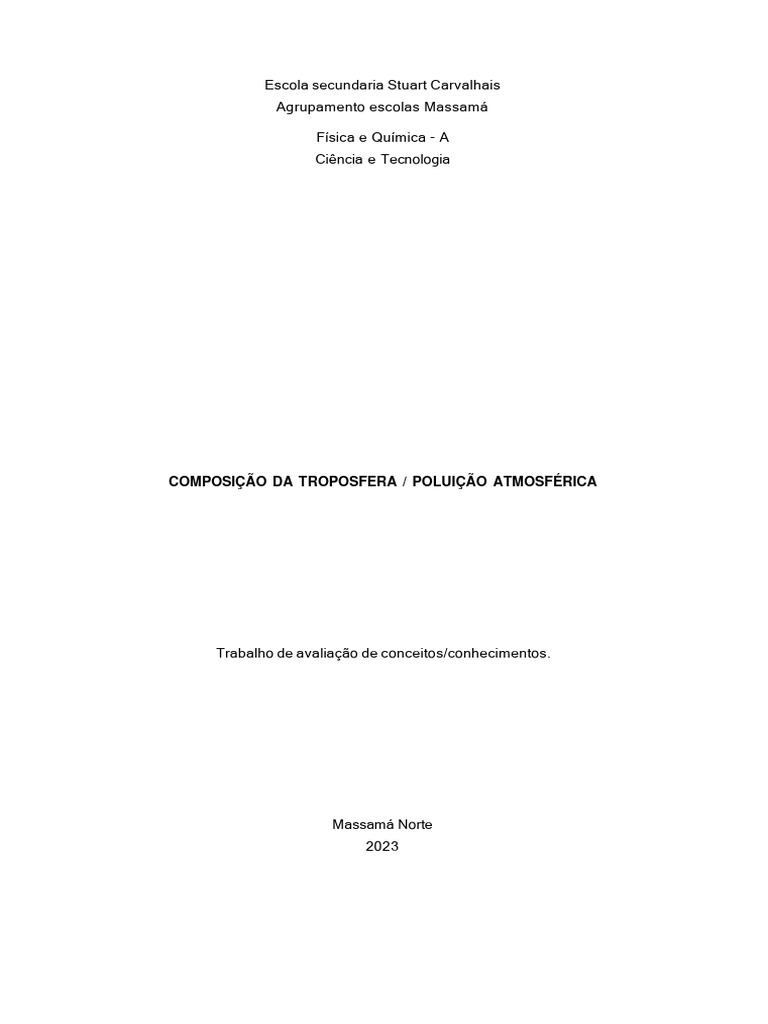 Escola secundaria Stuart Carvalhais
Agrupamento escolas Massamá

Física e Química - A
Ciência e Tecnologia

COMPOSIÇÃO DA TROPOSFERA / POLUIÇÃO ATMOSFÉRICA

Trabalho de avaliação de conceitos/conhecimentos.

Massamá Norte
2023